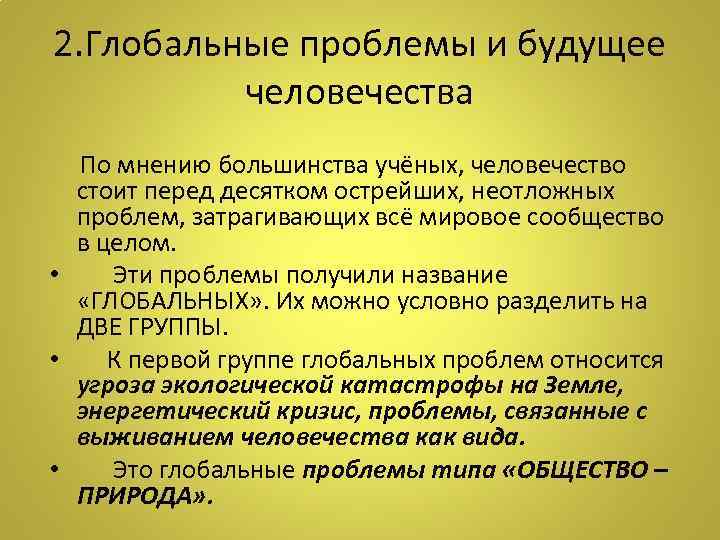 2.Глобальные проблемы и будущее человечества

По мнению большинства учёных, человечество стоит перед десятком острейших, неотложных проблем, затрагивающих всё мировое сообщество в целом.

• Эти проблемы получили название «ГЛОБАЛЬНЫХ». Их можно условно разделить на ДВЕ ГРУППЫ.

• К первой группе глобальных проблем относится угроза экологической катастрофы на Земле, энергетический кризис, проблемы, связанные с выживанием человечества как вида.

• Это глобальные проблемы типа «ОБЩЕСТВО – ПРИРОДА».